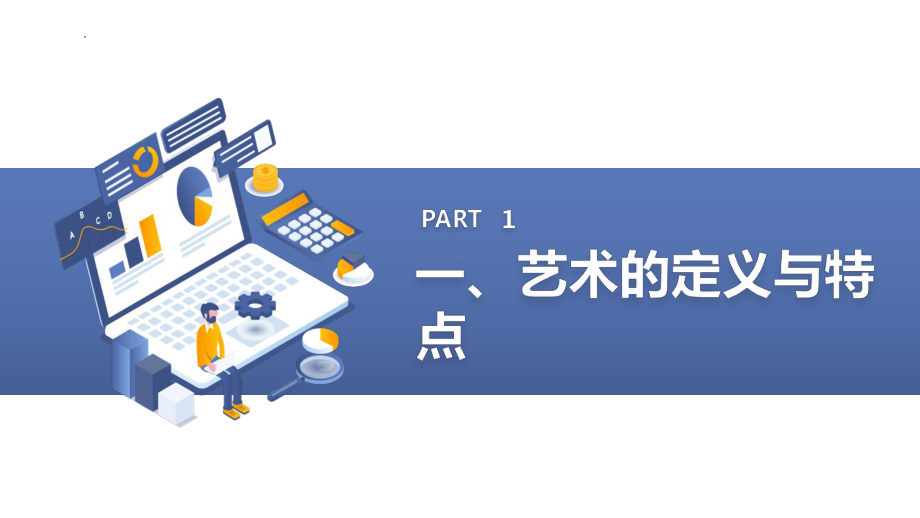 A B C D

PART 1

一、艺术的定义与特点